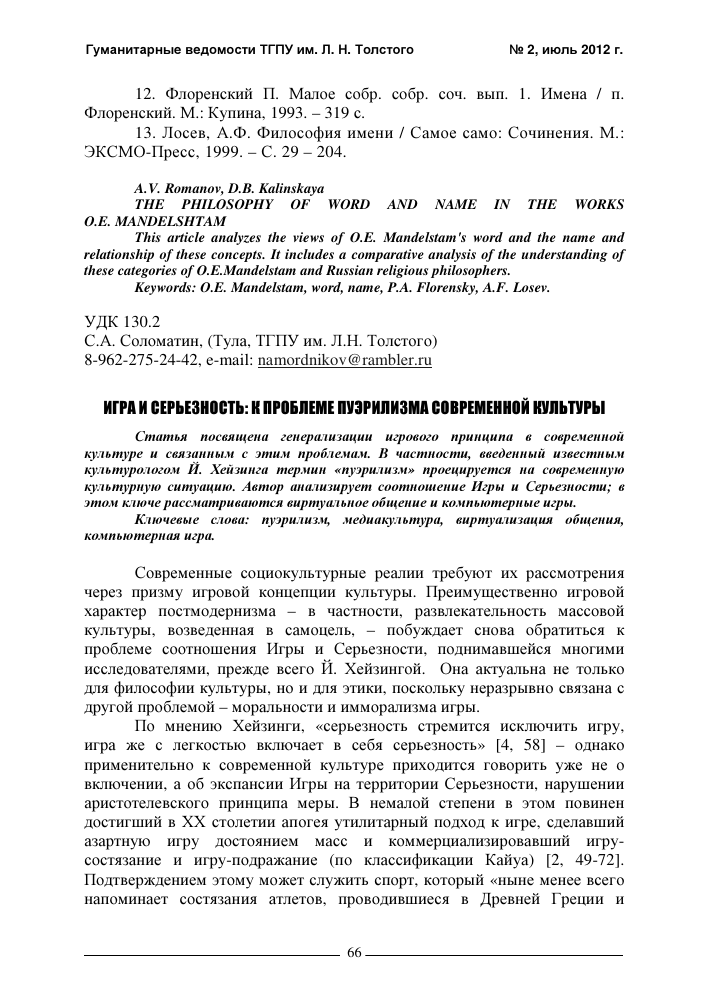 Гуманитарные ведомости ТГПУ им. Л. Н. Толстого № 2, июль 2012 г.

12. Флоренский П. Малое собр. собр. соч. вып. 1. Имена / п. Флоренский. М.: Купина, 1993. – 319 с.

13. Лосев, А.Ф. Философия имени / Самое само: Сочинения. М.: ЭКСМО-Пресс, 1999. – С. 29 – 204.

A.V. Romanov, D.B. Kalinskaya

THE PHILOSOPHY OF WORD AND NAME IN THE WORKS O.E. MANDELSHTAM

This article analyzes the views of O.E. Mandelstam's word and the name and relationship of these concepts. It includes a comparative analysis of the understanding of these categories of O.E.Mandelstam and Russian religious philosophers.

Keywords: O.E. Mandelstam, word, name, P.A. Florensky, A.F. Losev.

УДК 130.2
С.А. Соломатин, (Тула, ТГПУ им. Л.Н. Толстого)
8-962-275-24-42, e-mail: namordnikov@rambler.ru

ИГРА И СЕРЬЕЗНОСТЬ: К ПРОБЛЕМЕ ПУЭРИЛИЗМА СОВРЕМЕННОЙ КУЛЬТУРЫ

Статья посвящена генерализации игрового принципа в современной культуре и связанным с этим проблемам. В частности, введенный известным культурологом Й. Хейзинга термин «пуэрилизм» проецируется на современную культурную ситуацию. Автор анализирует соотношение Игры и Серьезности; в этом ключе рассматриваются виртуальное общение и компьютерные игры.

Ключевые слова: пуэрилизм, медиакультура, виртуализация общения, компьютерная игра.

Современные социокультурные реалии требуют их рассмотрения через призму игровой концепции культуры. Преимущественно игровой характер постмодернизма – в частности, развлекательность массовой культуры, возведенная в самоцель, – побуждает снова обратиться к проблеме соотношения Игры и Серьезности, поднимавшейся многими исследователями, прежде всего Й. Хейзингой. Она актуальна не только для философии культуры, но и для этики, поскольку неразрывно связана с другой проблемой – моральности и имморализма игры.

По мнению Хейзинги, «серьезность стремится исключить игру, игра же с легкостью включает в себя серьезность» [4, 58] – однако применительно к современной культуре приходится говорить уже не о включении, а об экспансии Игры на территории Серьезности, нарушении аристотелевского принципа меры. В немалой степени в этом повинен достигший в XX столетии апогея утилитарный подход к игре, сделавший азартную игру достоянием масс и коммерциализировавший игру-состязание и игру-подражание (по классификации Кайуа) [2, 49-72]. Подтверждением этому может служить спорт, который «ныне менее всего напоминает состязания атлетов, проводившиеся в Древней Греции и

66